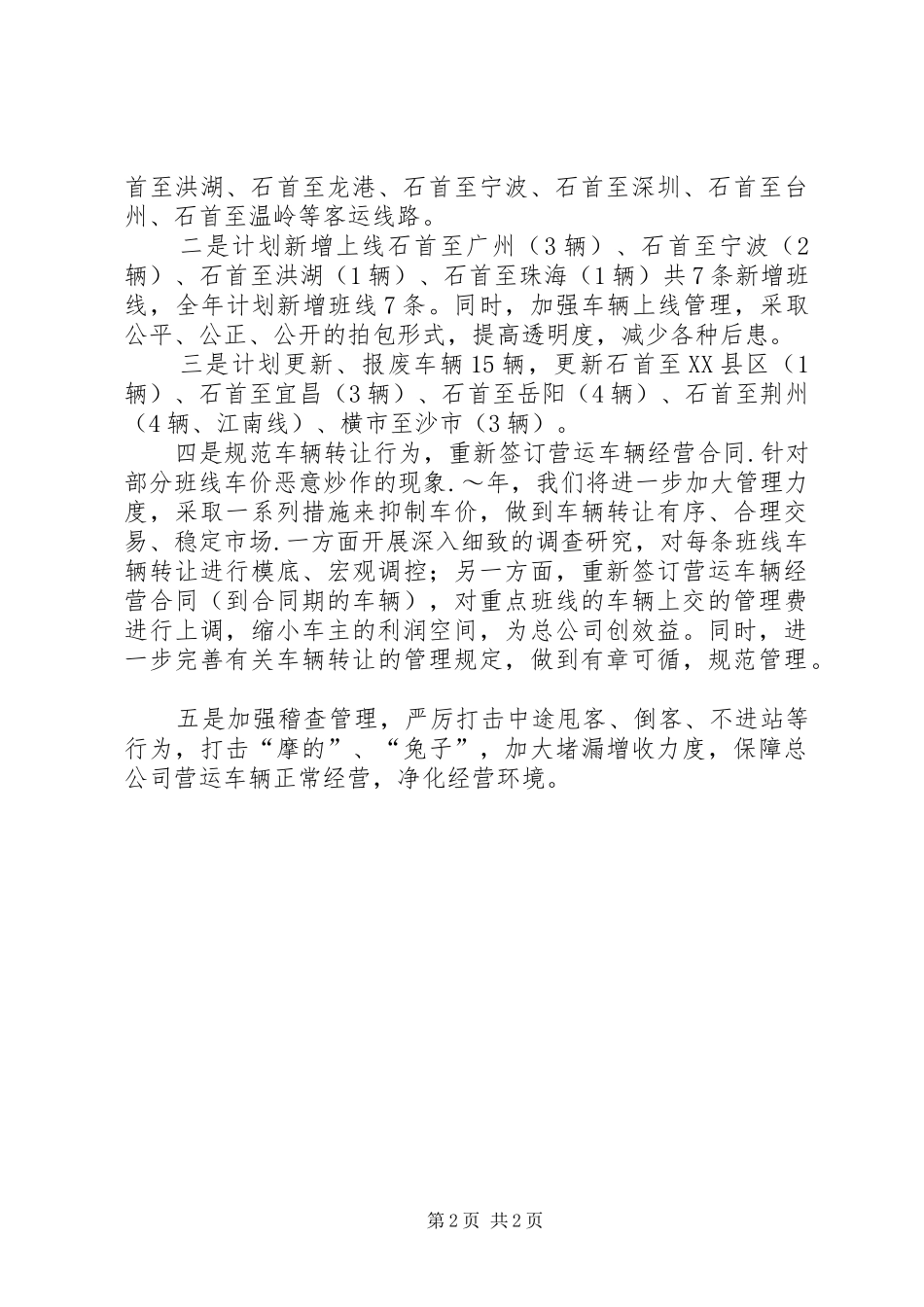 首至洪湖、石首至龙港、石首至宁波、石首至深圳、石首至台州、石首至温岭等客运线路。

二是计划新增上线石首至广州（3辆）、石首至宁波（2辆）、石首至洪湖（1辆）、石首至珠海（1辆）共7条新增班线，全年计划新增班线7条。同时，加强车辆上线管理，采取公平、公正、公开的拍包形式，提高透明度，减少各种后患。

三是计划更新、报废车辆15辆，更新石首至XX县区（1辆）、石首至宜昌（3辆）、石首至岳阳（4辆）、石首至荆州（4辆、江南线）、横市至沙市（3辆）。

四是规范车辆转让行为，重新签订营运车辆经营合同.针对部分班线车价恶意炒作的现象.～年，我们将进一步加大管理力度，采取一系列措施来抑制车价，做到车辆转让有序、合理交易、稳定市场.一方面开展深入细致的调查研究，对每条班线车辆转让进行模底、宏观调控；另一方面，重新签订营运车辆经营合同（到合同期的车辆），对重点班线的车辆上交的管理费进行上调，缩小车主的利润空间，为总公司创效益。同时，进一步完善有关车辆转让的管理规定，做到有章可循，规范管理。

五是加强稽查管理，严厉打击中途甩客、倒客、不进站等行为，打击“摩的”、“兔子”，加大堵漏增收力度，保障总公司营运车辆正常经营，净化经营环境。

第2页 共2页